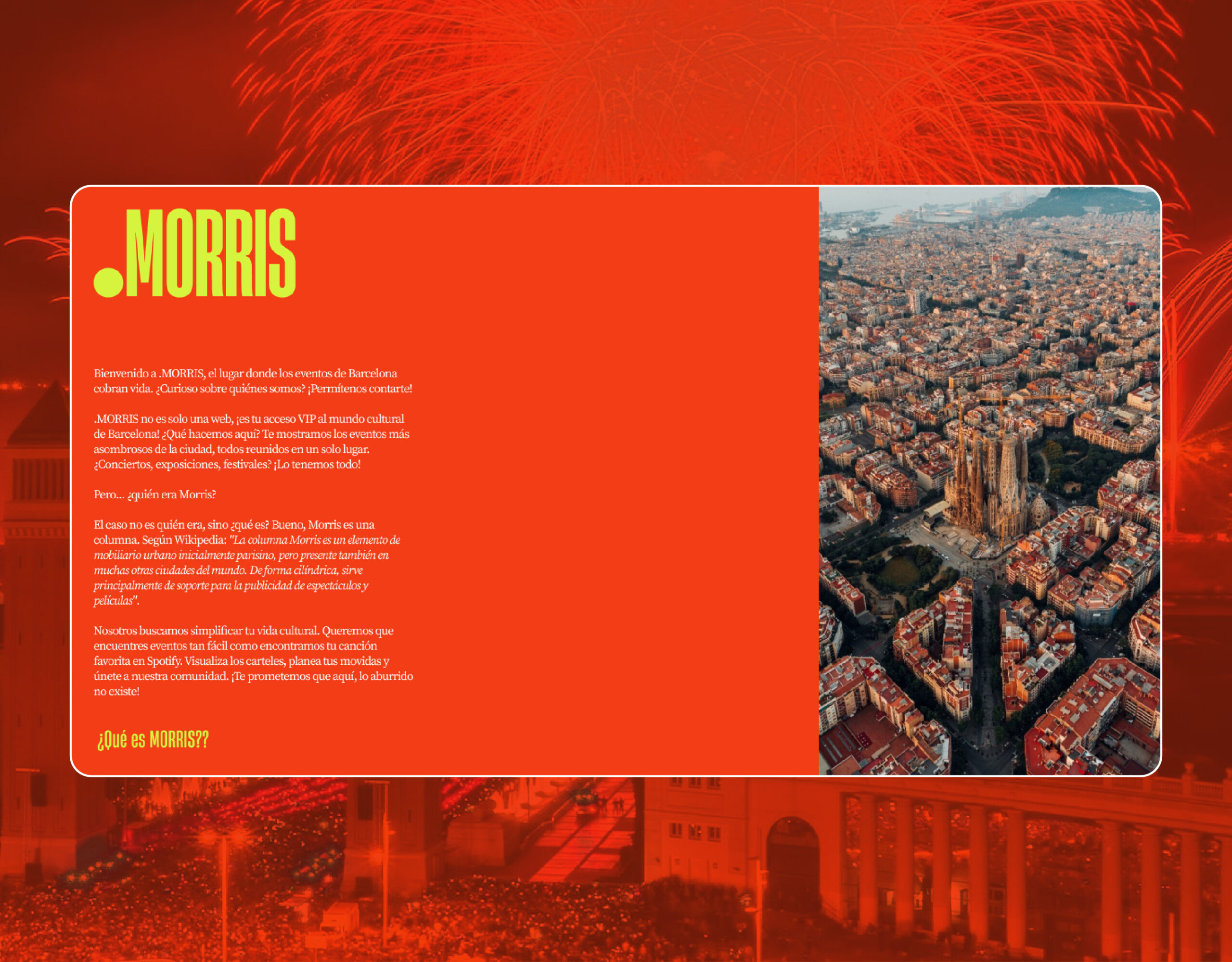 .MORRIS

Bienvenido a .MORRIS, el lugar donde los eventos de Barcelona cobran vida. ¿Curioso sobre quiénes somos? ¡Permítenos contarte!

.MORRIS no es solo una web, ¡es tu acceso VIP al mundo cultural de Barcelona! ¿Qué hacemos aquí? Te mostramos los eventos más asombrosos de la ciudad, todos reunidos en un solo lugar. ¿Conciertos, exposiciones, festivales? ¡Lo tenemos todo!

Pero... ¿quién era Morris?

El caso no es quién era, sino ¿qué es? Bueno, Morris es una columna. Según Wikipedia: "La columna Morris es un elemento de mobiliario urbano inicialmente parisino, pero presente también en muchas otras ciudades del mundo. De forma cilíndrica, sirve principalmente de soporte para la publicidad de espectáculos y películas".

Nosotros buscamos simplificar tu vida cultural. Queremos que encuentres eventos tan fácil como encontramos tu canción favorita en Spotify. Visualiza los carteles, planea tus movidas y únete a nuestra comunidad. ¡Te prometemos que aquí, lo aburrido no existe!

¿Qué es MORRIS??